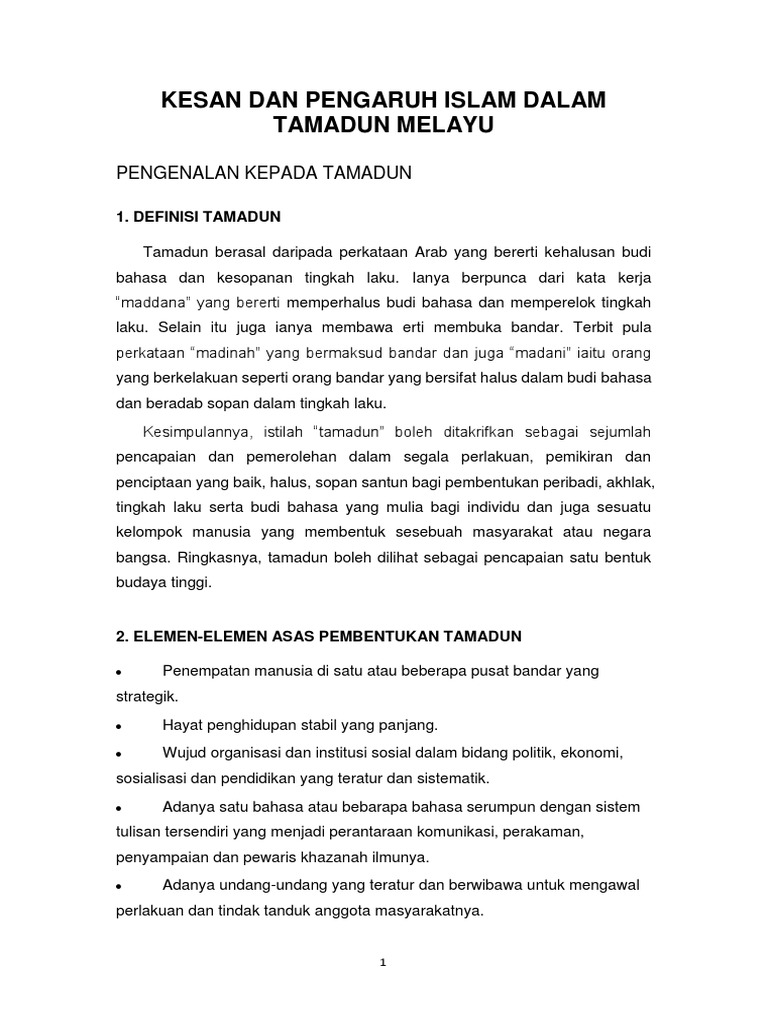 KESAN DAN PENGARUH ISLAM DALAM TAMADUN MELAYU

PENGENALAN KEPADA TAMADUN

1. DEFINISI TAMADUN

Tamadun berasal daripada perkataan Arab yang bererti kehalusan budi bahasa dan kesopanan tingkah laku. Ianya berpunca dari kata kerja "maddana" yang bererti memperhalus budi bahasa dan memperelok tingkah laku. Selain itu juga ianya membawa erti membuka bandar. Terbit pula perkataan "madinah" yang bermaksud bandar dan juga "madani" iaitu orang yang berkelakuan seperti orang bandar yang bersifat halus dalam budi bahasa dan beradab sopan dalam tingkah laku.

Kesimpulannya, istilah "tamadun" boleh ditakrifkan sebagai sejumlah pencapaian dan pemerolehan dalam segala perlakuan, pemikiran dan penciptaan yang baik, halus, sopan santun bagi pembentukan peribadi, akhlak, tingkah laku serta budi bahasa yang mulia bagi individu dan juga sesuatu kelompok manusia yang membentuk sesebuah masyarakat atau negara bangsa. Ringkasnya, tamadun boleh dilihat sebagai pencapaian satu bentuk budaya tinggi.

2. ELEMEN-ELEMEN ASAS PEMBENTUKAN TAMADUN

• Penempatan manusia di satu atau beberapa pusat bandar yang strategik.

• Hayat penghidupan stabil yang panjang.

• Wujud organisasi dan institusi sosial dalam bidang politik, ekonomi, sosialisasi dan pendidikan yang teratur dan sistematik.

• Adanya satu bahasa atau bebarapa bahasa serumpun dengan sistem tulisan tersendiri yang menjadi perantaraan komunikasi, perakaman, penyampaian dan pewaris khazanah ilmunya.

• Adanya undang-undang yang teratur dan berwibawa untuk mengawal perlakuan dan tindak tanduk anggota masyarakatnya.

1